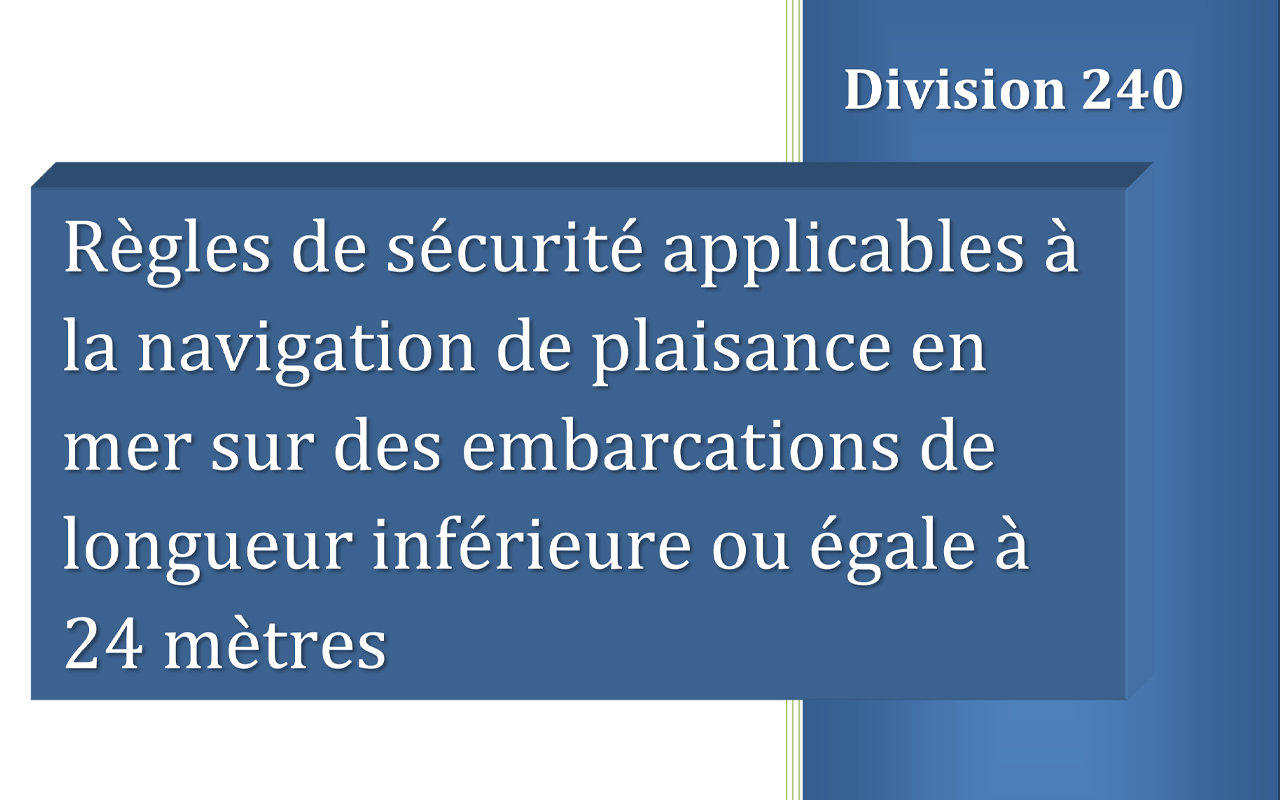 Division 240

Règles de sécurité applicables à la navigation de plaisance en mer sur des embarcations de longueur inférieure ou égale à 24 mètres